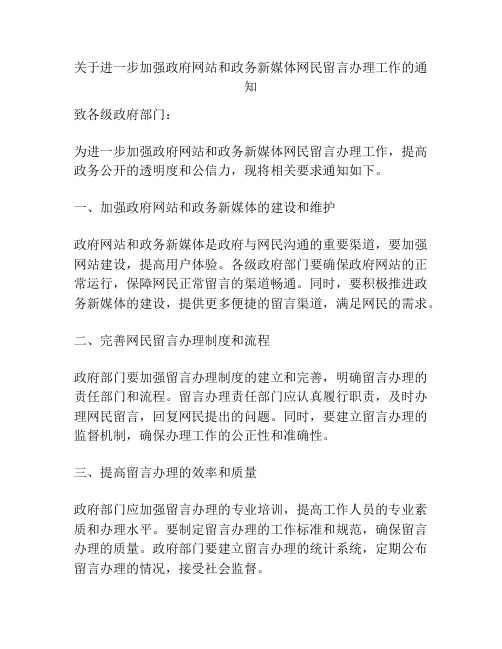 关于进一步加强政府网站和政务新媒体网民留言办理工作的通知

致各级政府部门：

为进一步加强政府网站和政务新媒体网民留言办理工作，提高政务公开的透明度和公信力，现将相关要求通知如下。

一、加强政府网站和政务新媒体的建设和维护

政府网站和政务新媒体是政府与网民沟通的重要渠道，要加强网站建设，提高用户体验。各级政府部门要确保政府网站的正常运行，保障网民正常留言的渠道畅通。同时，要积极推进政务新媒体的建设，提供更多便捷的留言渠道，满足网民的需求。

二、完善网民留言办理制度和流程

政府部门要加强留言办理制度的建立和完善，明确留言办理的责任部门和流程。留言办理责任部门应认真履行职责，及时办理网民留言，回复网民提出的问题。同时，要建立留言办理的监督机制，确保办理工作的公正性和准确性。

三、提高留言办理的效率和质量

政府部门应加强留言办理的专业培训，提高工作人员的专业素质和办理水平。要制定留言办理的工作标准和规范，确保留言办理的质量。政府部门要建立留言办理的统计系统，定期公布留言办理的情况，接受社会监督。